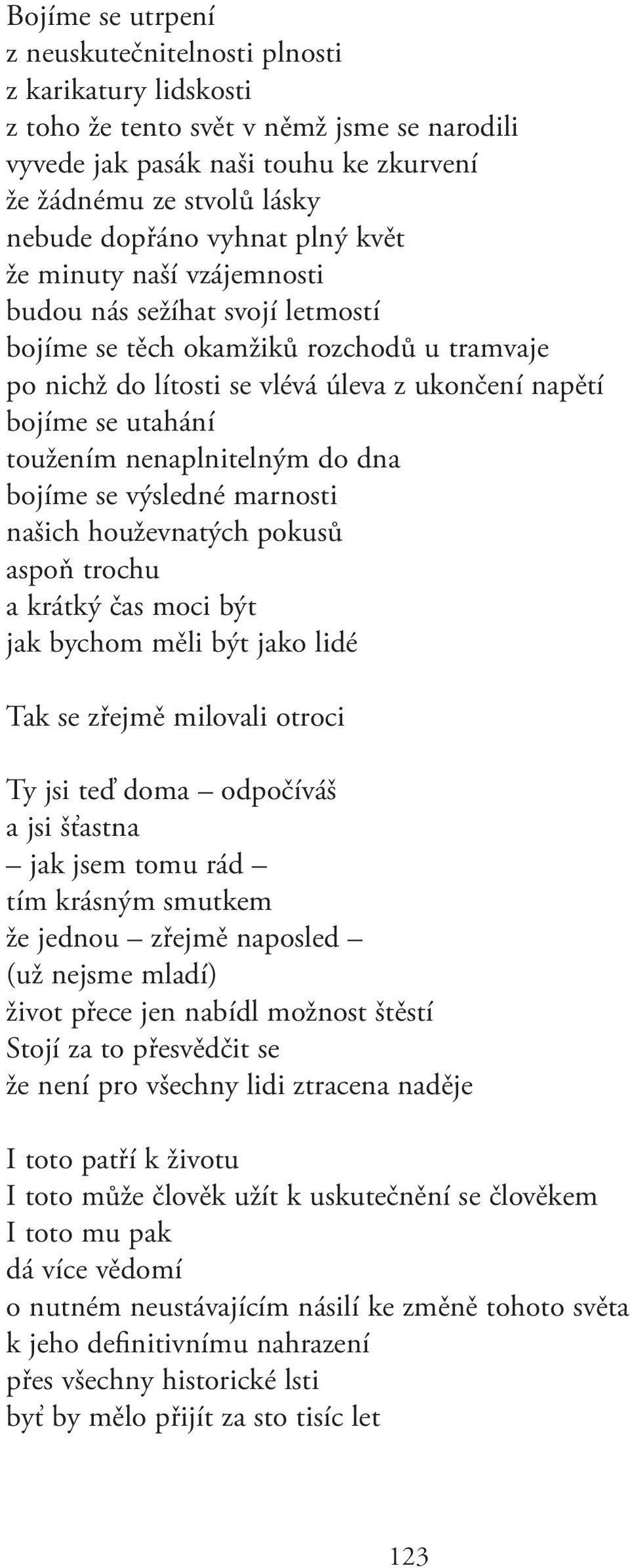 Bojíme se utrpení
z neuskutečnitelnosti plnosti
z karikatury lidskosti
z toho že tento svět v němž jsme se narodili
vyvede jak pasák naši touhu ke zkurvení
že žádnému ze stvolů lásky
nebude dopřáno vyhnat plný květ
že minuty naší vzájemnosti
budou nás sežíhat svojí letmostí
bojíme se těch okamžiků rozchodů u tramvaje
po nichž do lítosti se vlévá úleva z ukončení napětí
bojíme se utahání
toužením nenaplnitelným do dna
bojíme se výsledné marnosti
našich houževnatých pokusů
aspoň trochu
a krátký čas moci být
jak bychom měli být jako lidé

Tak se zřejmě milovali otroci

Ty jsi teď doma – odpočíváš
a jsi šťastna
– jak jsem tomu rád –
tím krásným smutkem
že jednou – zřejmě naposled –
(už nejsme mladí)
život přece jen nabídl možnost štěstí
Stojí za to přesvědčit se
že není pro všechny lidi ztracena naděje

I toto patří k životu
I toto může člověk užít k uskutečnění se člověkem
I toto mu pak
dá více vědomí
o nutném neustávajícím násilí ke změně tohoto světa
k jeho definitivnímu nahrazení
přes všechny historické lsti
byť by mělo přijít za sto tisíc let

123